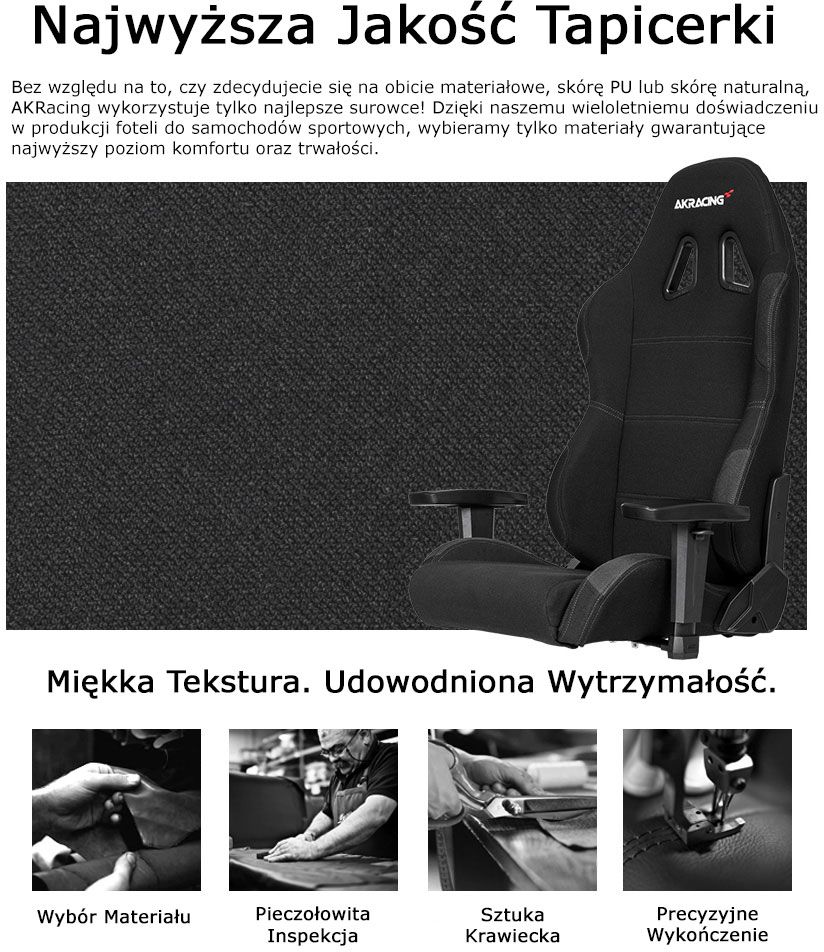 Najwyższa Jakość Tapicerki

Bez względu na to, czy zdecydujecie się na obicie materiałowe, skórę PU lub skórę naturalną, AKRacing wykorzystuje tylko najlepsze surowce! Dzięki naszemu wieloletniemu doświadczeniu w produkcji foteli do samochodów sportowych, wybieramy tylko materiały gwarantujące najwyższy poziom komfortu oraz trwałości.

AKRACING

Miękka Tekstura. Udowodniona Wytrzymałość.

Wybór Materiału

Pieczołowita Inspekcja

Sztuka Krawiecka

Precyzyjne Wykończenie